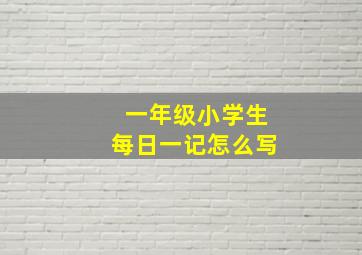 一年级小学生
每日一记怎么写